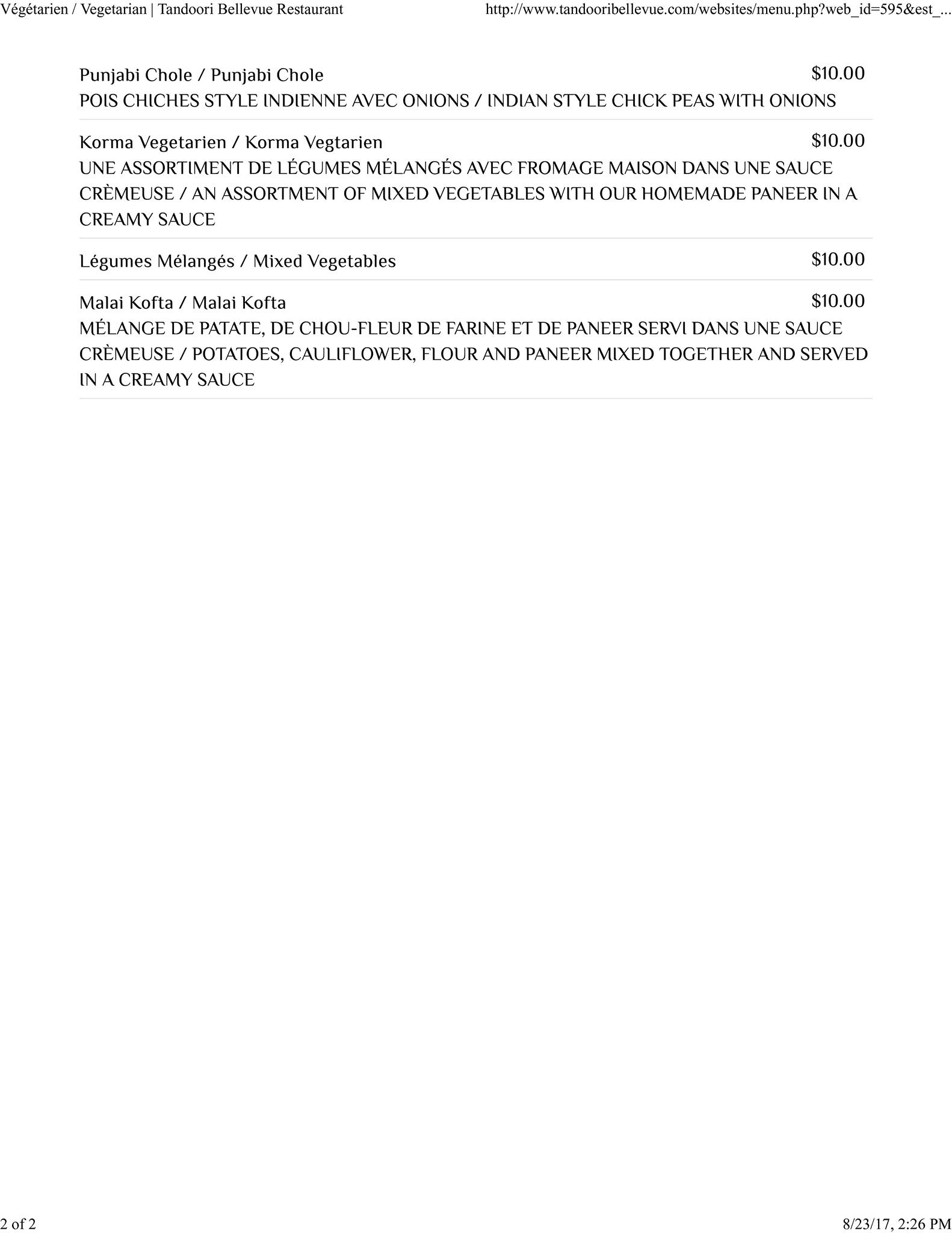 Végétarien / Vegetarian | Tandoori Bellevue Restaurant http://www.tandooribellevue.com/websites/menu.php?web_id=595&est_...

Punjabi Chole / Punjabi Chole $10.00
POIS CHICHES STYLE INDIENNE AVEC ONIONS / INDIAN STYLE CHICK PEAS WITH ONIONS

Korma Vegetarien / Korma Vegtarien $10.00
UNE ASSORTIMENT DE LÉGUMES MÉLANGÉS AVEC FROMAGE MAISON DANS UNE SAUCE CRÈMEUSE / AN ASSORTMENT OF MIXED VEGETABLES WITH OUR HOMEMADE PANEER IN A CREAMY SAUCE

Légumes Mélangés / Mixed Vegetables $10.00

Malai Kofta / Malai Kofta $10.00
MÉLANGE DE PATATE, DE CHOU-FLEUR DE FARINE ET DE PANEER SERVI DANS UNE SAUCE CRÈMEUSE / POTATOES, CAULIFLOWER, FLOUR AND PANEER MIXED TOGETHER AND SERVED IN A CREAMY SAUCE

2 of 2 8/23/17, 2:26 PM